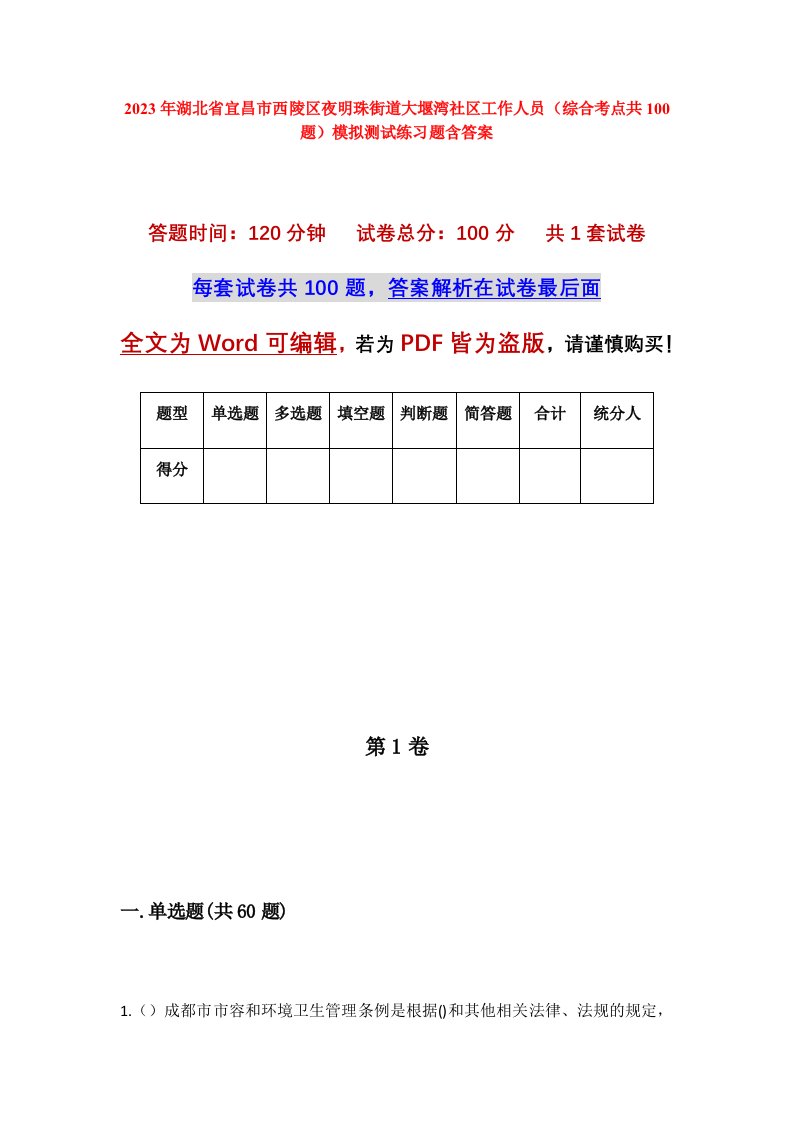 2023年湖北省宜昌市西陵区夜明珠街道大堰湾社区工作人员（综合考点共100题）模拟测试练习题含答案

答题时间：120分钟　试卷总分：100分　共1套试卷

每套试卷共100题，答案解析在试卷最后面

全文为Word可编辑，若为PDF皆为盗版，请谨慎购买！

| 题型 | 单选题 | 多选题 | 填空题 | 判断题 | 简答题 | 合计 | 统分人 |
|---|---|---|---|---|---|---|---|
| 得分 |  |  |  |  |  |  |  |

第1卷

一.单选题(共60题)

1.（）成都市市容和环境卫生管理条例是根据()和其他相关法律、法规的规定，